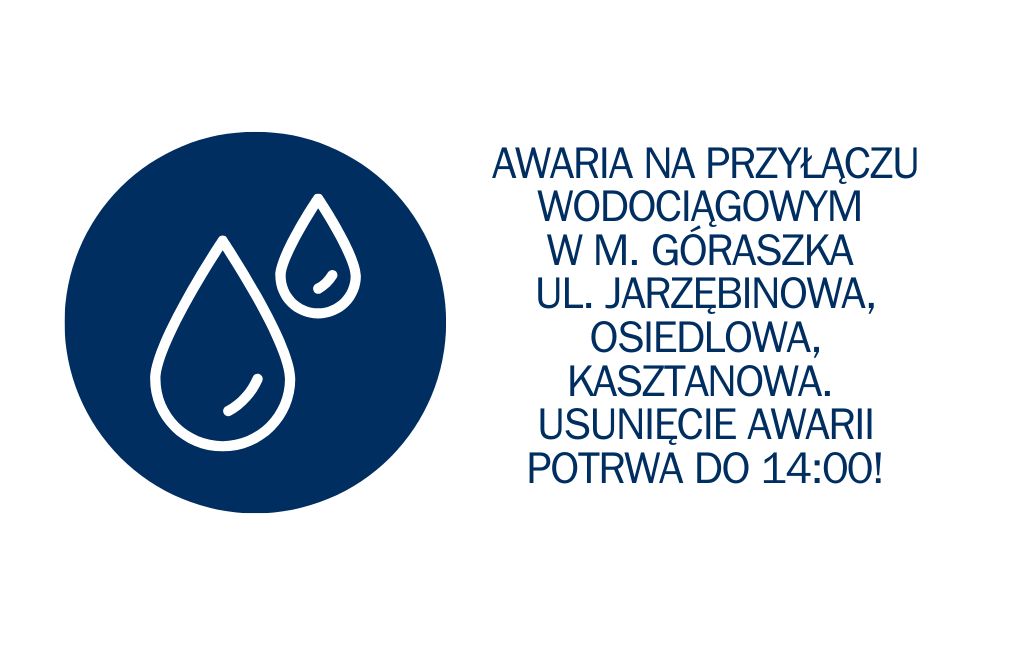 AWARIA NA PRZYŁĄCZU WODOCIĄGOWYM W M. GÓRASZKA UL. JARZĘBINOWA, OSIEDLOWA, KASZTANOWA. USUNIĘCIE AWARII POTRWA DO 14:00!